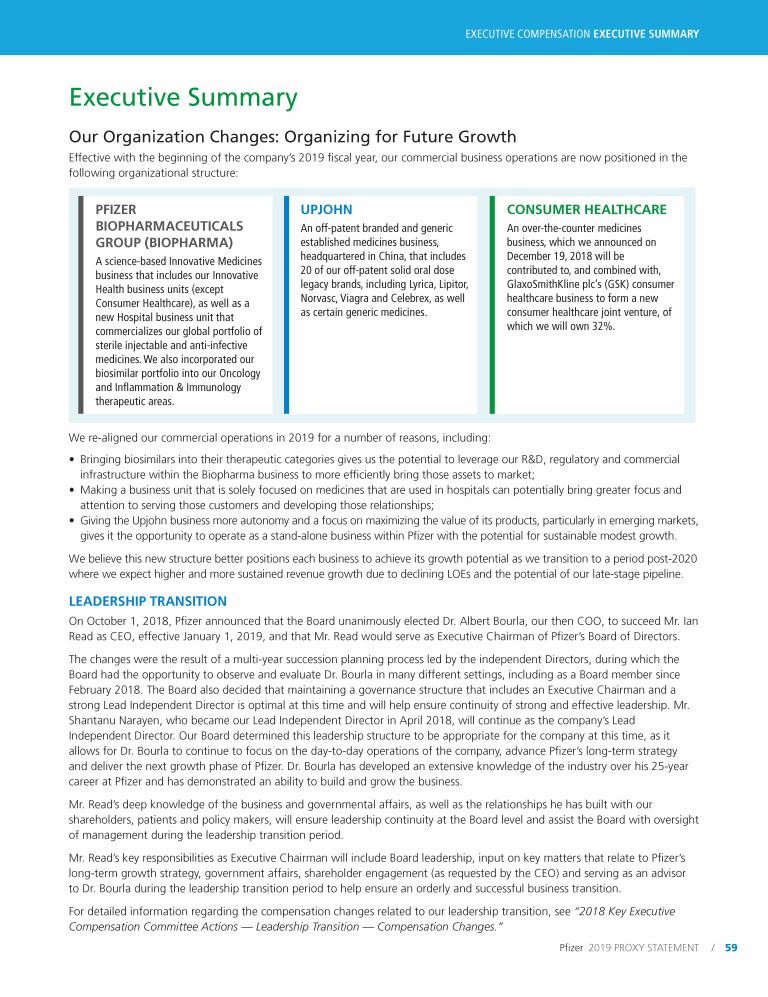 EXECUTIVE COMPENSATION EXECUTIVE SUMMARY

Executive Summary

Our Organization Changes: Organizing for Future Growth

Effective with the beginning of the company's 2019 fiscal year, our commercial business operations are now positioned in the following organizational structure:

PFIZER BIOPHARMACEUTICALS GROUP (BIOPHARMA)

A science-based Innovative Medicines business that includes our Innovative Health business units (except Consumer Healthcare), as well as a new Hospital business unit that commercializes our global portfolio of sterile injectable and anti-infective medicines. We also incorporated our biosimilar portfolio into our Oncology and Inflammation & Immunology therapeutic areas.

UPJOHN

An off-patent branded and generic established medicines business, headquartered in China, that includes 20 of our off-patent solid oral dose legacy brands, including Lyrica, Lipitor, Norvasc, Viagra and Celebrex, as well as certain generic medicines.

CONSUMER HEALTHCARE

An over-the-counter medicines business, which we announced on December 19, 2018 will be contributed to, and combined with, GlaxoSmithKline plc's (GSK) consumer healthcare business to form a new consumer healthcare joint venture, of which we will own 32%.

We re-aligned our commercial operations in 2019 for a number of reasons, including:

• Bringing biosimilars into their therapeutic categories gives us the potential to leverage our R&D, regulatory and commercial infrastructure within the Biopharma business to more efficiently bring those assets to market;
• Making a business unit that is solely focused on medicines that are used in hospitals can potentially bring greater focus and attention to serving those customers and developing those relationships;
• Giving the Upjohn business more autonomy and a focus on maximizing the value of its products, particularly in emerging markets, gives it the opportunity to operate as a stand-alone business within Pfizer with the potential for sustainable modest growth.

We believe this new structure better positions each business to achieve its growth potential as we transition to a period post-2020 where we expect higher and more sustained revenue growth due to declining LOEs and the potential of our late-stage pipeline.

LEADERSHIP TRANSITION

On October 1, 2018, Pfizer announced that the Board unanimously elected Dr. Albert Bourla, our then COO, to succeed Mr. Ian Read as CEO, effective January 1, 2019, and that Mr. Read would serve as Executive Chairman of Pfizer's Board of Directors.

The changes were the result of a multi-year succession planning process led by the independent Directors, during which the Board had the opportunity to observe and evaluate Dr. Bourla in many different settings, including as a Board member since February 2018. The Board also decided that maintaining a governance structure that includes an Executive Chairman and a strong Lead Independent Director is optimal at this time and will help ensure continuity of strong and effective leadership. Mr. Shantanu Narayen, who became our Lead Independent Director in April 2018, will continue as the company's Lead Independent Director. Our Board determined this leadership structure to be appropriate for the company at this time, as it allows for Dr. Bourla to continue to focus on the day-to-day operations of the company, advance Pfizer's long-term strategy and deliver the next growth phase of Pfizer. Dr. Bourla has developed an extensive knowledge of the industry over his 25-year career at Pfizer and has demonstrated an ability to build and grow the business.

Mr. Read's deep knowledge of the business and governmental affairs, as well as the relationships he has built with our shareholders, patients and policy makers, will ensure leadership continuity at the Board level and assist the Board with oversight of management during the leadership transition period.

Mr. Read's key responsibilities as Executive Chairman will include Board leadership, input on key matters that relate to Pfizer's long-term growth strategy, government affairs, shareholder engagement (as requested by the CEO) and serving as an advisor to Dr. Bourla during the leadership transition period to help ensure an orderly and successful business transition.

For detailed information regarding the compensation changes related to our leadership transition, see "2018 Key Executive Compensation Committee Actions — Leadership Transition — Compensation Changes."

Pfizer 2019 PROXY STATEMENT / 59